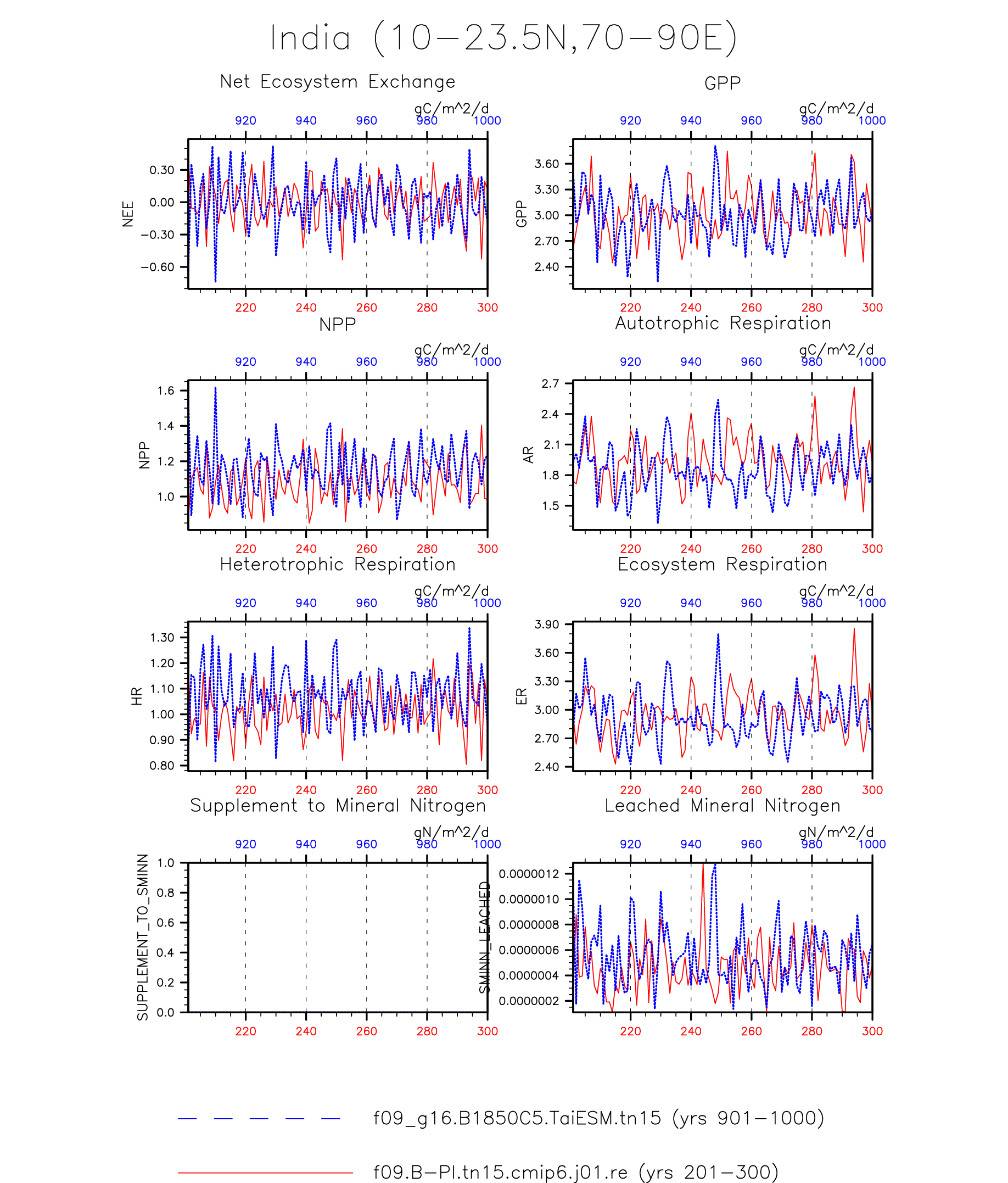 India (10−23.5N,70−90E)

Net Ecosystem Exchange

gC/m^2/d

920 940 960 980 1000

NEE

0.30
0.00
−0.30
−0.60

220 240 260 280 300

GPP

gC/m^2/d

920 940 960 980 1000

GPP

3.60
3.30
3.00
2.70
2.40

220 240 260 280 300

NPP

gC/m^2/d

920 940 960 980 1000

NPP

1.6
1.4
1.2
1.0

220 240 260 280 300

Autotrophic Respiration

gC/m^2/d

920 940 960 980 1000

AR

2.7
2.4
2.1
1.8
1.5

220 240 260 280 300

Heterotrophic Respiration

gC/m^2/d

920 940 960 980 1000

HR

1.30
1.20
1.10
1.00
0.90
0.80

220 240 260 280 300

Ecosystem Respiration

gC/m^2/d

920 940 960 980 1000

ER

3.90
3.60
3.30
3.00
2.70
2.40

220 240 260 280 300

Supplement to Mineral Nitrogen

gN/m^2/d

920 940 960 980 1000

SUPPLEMENT_TO_SMINN

1.0
0.8
0.6
0.4
0.2
0.0

220 240 260 280 300

Leached Mineral Nitrogen

gN/m^2/d

920 940 960 980 1000

SMINN_LEACHED

0.0000012
0.0000010
0.0000008
0.0000006
0.0000004
0.0000002

220 240 260 280 300

f09_g16.B1850C5.TaiESM.tn15 (yrs 901−1000)

f09.B−PI.tn15.cmip6.j01.re (yrs 201−300)